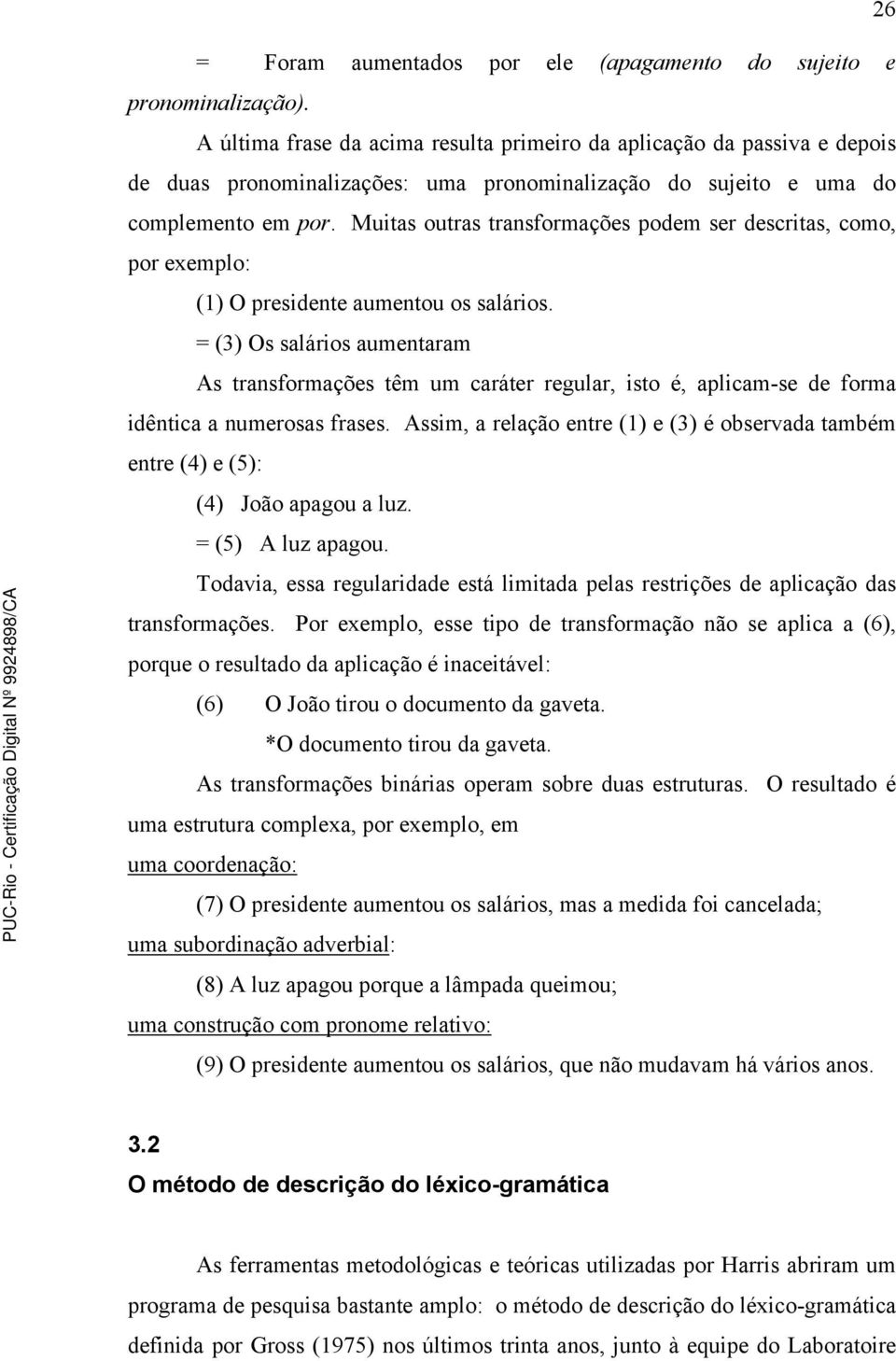 26

= Foram aumentados por ele (apagamento do sujeito e pronominalização).

A última frase da acima resulta primeiro da aplicação da passiva e depois de duas pronominalizações: uma pronominalização do sujeito e uma do complemento em por. Muitas outras transformações podem ser descritas, como, por exemplo:

(1) O presidente aumentou os salários.

= (3) Os salários aumentaram

As transformações têm um caráter regular, isto é, aplicam-se de forma idêntica a numerosas frases. Assim, a relação entre (1) e (3) é observada também entre (4) e (5):

(4) João apagou a luz.

= (5) A luz apagou.

Todavia, essa regularidade está limitada pelas restrições de aplicação das transformações. Por exemplo, esse tipo de transformação não se aplica a (6), porque o resultado da aplicação é inaceitável:

(6) O João tirou o documento da gaveta.

*O documento tirou da gaveta.

As transformações binárias operam sobre duas estruturas. O resultado é uma estrutura complexa, por exemplo, em

uma coordenação:

(7) O presidente aumentou os salários, mas a medida foi cancelada;

uma subordinação adverbial:

(8) A luz apagou porque a lâmpada queimou;

uma construção com pronome relativo:

(9) O presidente aumentou os salários, que não mudavam há vários anos.

3.2
O método de descrição do léxico-gramática

As ferramentas metodológicas e teóricas utilizadas por Harris abriram um programa de pesquisa bastante amplo: o método de descrição do léxico-gramática definida por Gross (1975) nos últimos trinta anos, junto à equipe do Laboratoire

PUC-Rio - Certificação Digital Nº 9924898/CA